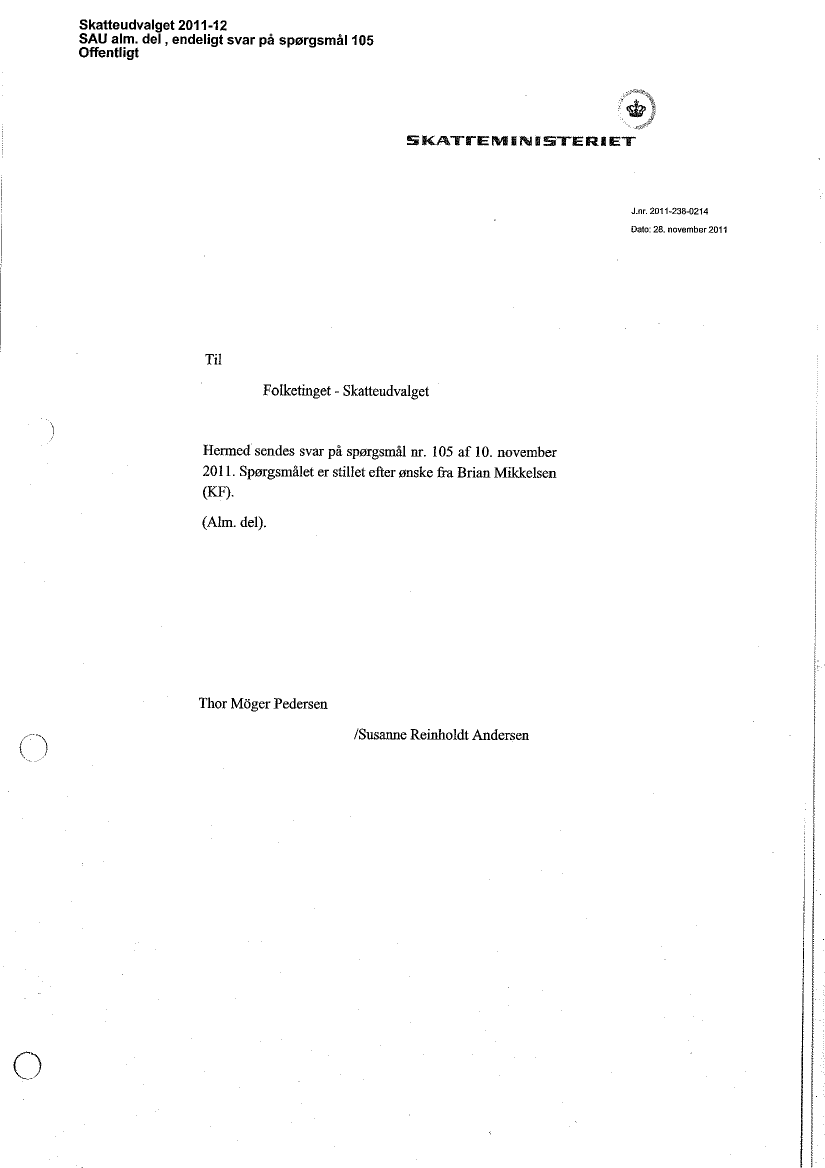 Skatteudvalget 2011-12
SAU alm. del , endeligt svar på spørgsmål 105
Offentligt

SKATTEMINISTERIET

J.nr. 2011-238-0214
Dato: 28. november 2011

Til

Folketinget - Skatteudvalget

Hermed sendes svar på spørgsmål nr. 105 af 10. november 2011. Spørgsmålet er stillet efter ønske fra Brian Mikkelsen (KF).

(Alm. del).

Thor Möger Pedersen

/Susanne Reinholdt Andersen